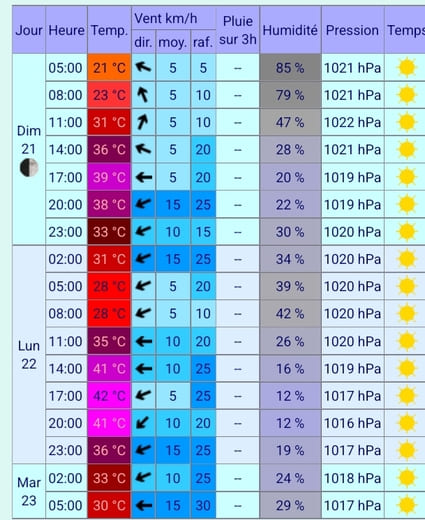 | Jour | Heure | Temp. | Vent km/h dir. | Vent km/h moy. | Vent km/h raf. | Pluie sur 3h | Humidité | Pression | Temps |
|---|---|---|---|---|---|---|---|---|---|
| Dim 21 | 05:00 | 21 °C | | 5 | 5 | -- | 85 % | 1021 hPa | |
| | 08:00 | 23 °C | | 5 | 10 | -- | 79 % | 1021 hPa | |
| | 11:00 | 31 °C | | 5 | 10 | -- | 47 % | 1022 hPa | |
| | 14:00 | 36 °C | | 5 | 20 | -- | 28 % | 1021 hPa | |
| | 17:00 | 39 °C | | 5 | 20 | -- | 20 % | 1019 hPa | |
| | 20:00 | 38 °C | | 15 | 25 | -- | 22 % | 1019 hPa | |
| | 23:00 | 33 °C | | 10 | 15 | -- | 30 % | 1020 hPa | |
| Lun 22 | 02:00 | 31 °C | | 15 | 25 | -- | 34 % | 1020 hPa | |
| | 05:00 | 28 °C | | 5 | 20 | -- | 39 % | 1020 hPa | |
| | 08:00 | 28 °C | | 5 | 10 | -- | 42 % | 1020 hPa | |
| | 11:00 | 35 °C | | 10 | 20 | -- | 26 % | 1020 hPa | |
| | 14:00 | 41 °C | | 10 | 25 | -- | 16 % | 1019 hPa | |
| | 17:00 | 42 °C | | 5 | 25 | -- | 12 % | 1017 hPa | |
| | 20:00 | 41 °C | | 10 | 20 | -- | 12 % | 1016 hPa | |
| | 23:00 | 36 °C | | 15 | 25 | -- | 19 % | 1017 hPa | |
| Mar 23 | 02:00 | 33 °C | | 10 | 25 | -- | 24 % | 1018 hPa | |
| | 05:00 | 30 °C | | 15 | 30 | -- | 29 % | 1017 hPa | |